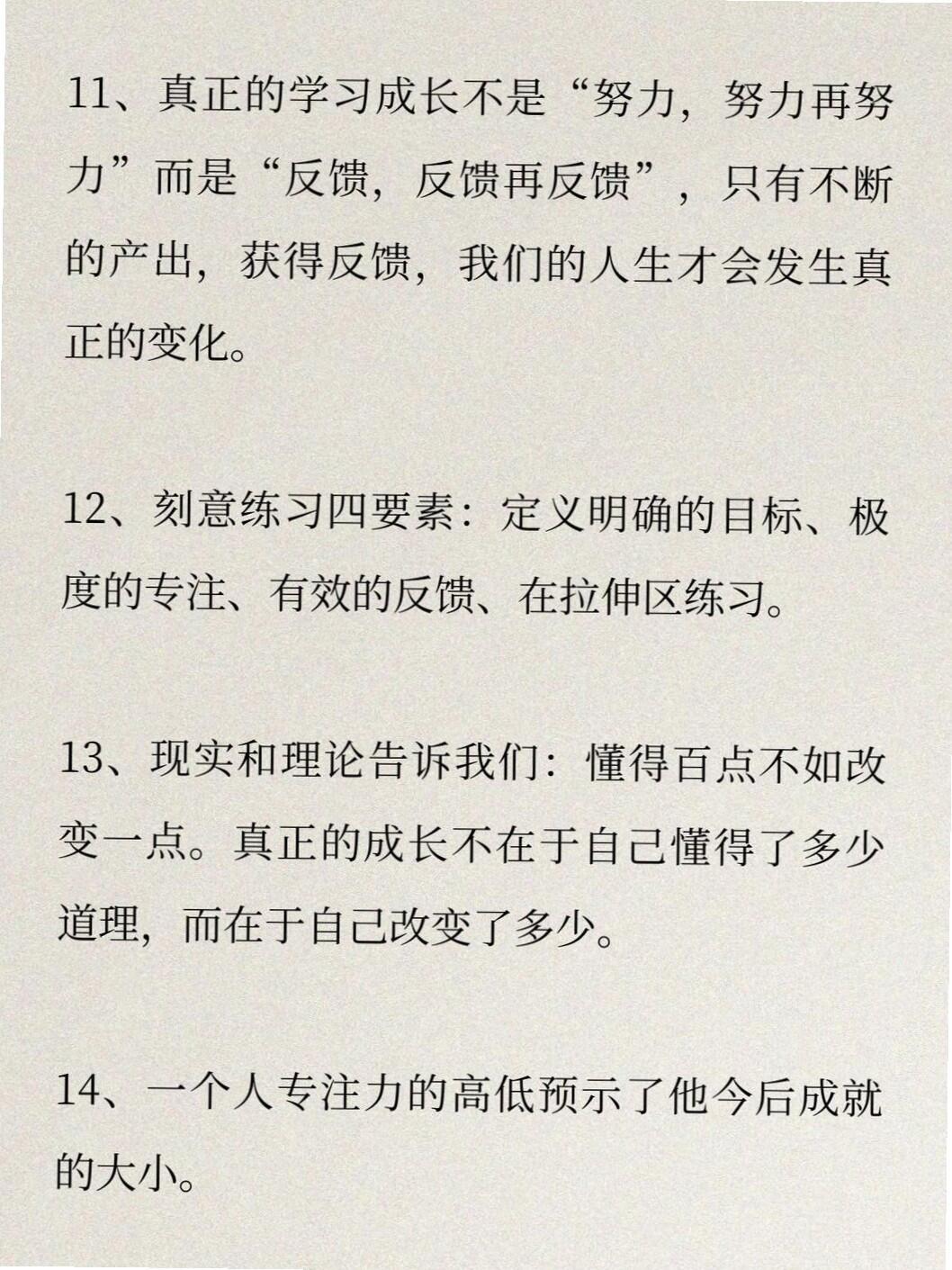 11、真正的学习成长不是“努力，努力再努力”而是“反馈，反馈再反馈”，只有不断的产出，获得反馈，我们的人生才会发生真正的变化。

12、刻意练习四要素：定义明确的目标、极度的专注、有效的反馈、在拉伸区练习。

13、现实和理论告诉我们：懂得百点不如改变一点。真正的成长不在于自己懂得了多少道理，而在于自己改变了多少。

14、一个人专注力的高低预示了他今后成就的大小。